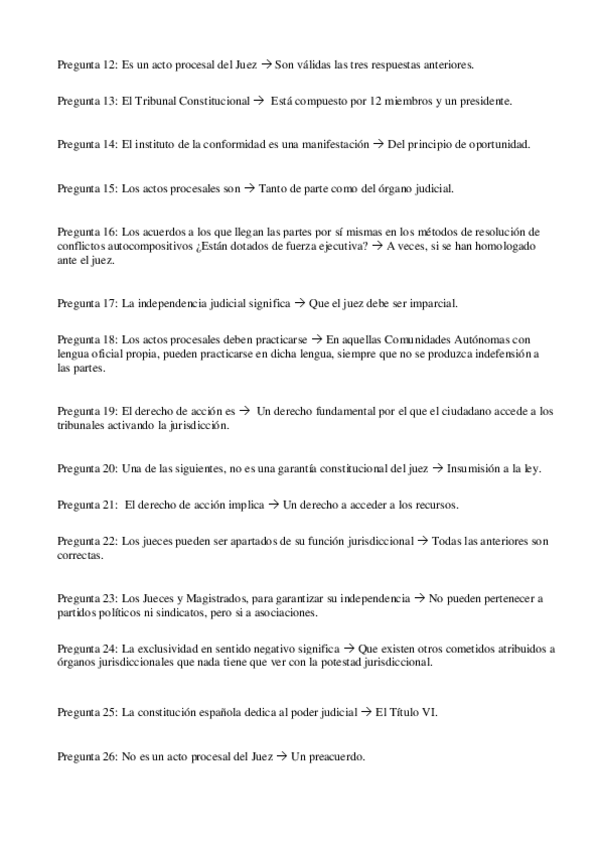 Pregunta 12: Es un acto procesal del Juez → Son válidas las tres respuestas anteriores.

Pregunta 13: El Tribunal Constitucional → Está compuesto por 12 miembros y un presidente.

Pregunta 14: El instituto de la conformidad es una manifestación → Del principio de oportunidad.

Pregunta 15: Los actos procesales son → Tanto de parte como del órgano judicial.

Pregunta 16: Los acuerdos a los que llegan las partes por sí mismas en los métodos de resolución de conflictos autocompositivos ¿Están dotados de fuerza ejecutiva? → A veces, si se han homologado ante el juez.

Pregunta 17: La independencia judicial significa → Que el juez debe ser imparcial.

Pregunta 18: Los actos procesales deben practicarse → En aquellas Comunidades Autónomas con lengua oficial propia, pueden practicarse en dicha lengua, siempre que no se produzca indefensión a las partes.

Pregunta 19: El derecho de acción es → Un derecho fundamental por el que el ciudadano accede a los tribunales activando la jurisdicción.

Pregunta 20: Una de las siguientes, no es una garantía constitucional del juez → Insumisión a la ley.

Pregunta 21: El derecho de acción implica → Un derecho a acceder a los recursos.

Pregunta 22: Los jueces pueden ser apartados de su función jurisdiccional → Todas las anteriores son correctas.

Pregunta 23: Los Jueces y Magistrados, para garantizar su independencia → No pueden pertenecer a partidos políticos ni sindicatos, pero si a asociaciones.

Pregunta 24: La exclusividad en sentido negativo significa → Que existen otros cometidos atribuidos a órganos jurisdiccionales que nada tiene que ver con la potestad jurisdiccional.

Pregunta 25: La constitución española dedica al poder judicial → El Título VI.

Pregunta 26: No es un acto procesal del Juez → Un preacuerdo.